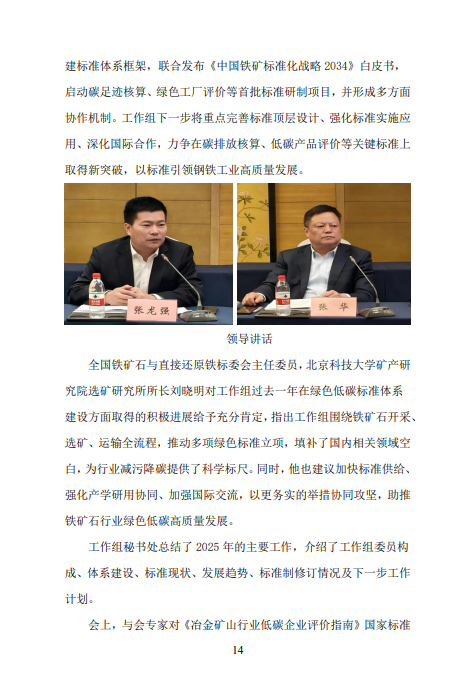 建标准体系框架，联合发布《中国铁矿标准化战略 2034》白皮书，启动碳足迹核算、绿色工厂评价等首批标准研制项目，并形成多方面协作机制。工作组下一步将重点完善标准顶层设计、强化标准实施应用、深化国际合作，力争在碳排放核算、低碳产品评价等关键标准上取得新突破，以标准引领钢铁工业高质量发展。

张龙强

张 华

领导讲话

全国铁矿石与直接还原铁标委会主任委员，北京科技大学矿产研究院选矿研究所所长刘晓明对工作组过去一年在绿色低碳标准体系建设方面取得的积极进展给予充分肯定，指出工作组围绕铁矿石开采、选矿、运输全流程，推动多项绿色标准立项，填补了国内相关领域空白，为行业减污降碳提供了科学标尺。同时，他也建议加快标准供给、强化产学研用协同、加强国际交流，以更务实的举措协同攻坚，助推铁矿石行业绿色低碳高质量发展。

工作组秘书处总结了 2025 年的主要工作，介绍了工作组委员构成、体系建设、标准现状、发展趋势、标准制修订情况及下一步工作计划。

会上，与会专家对《冶金矿山行业低碳企业评价指南》国家标准

14